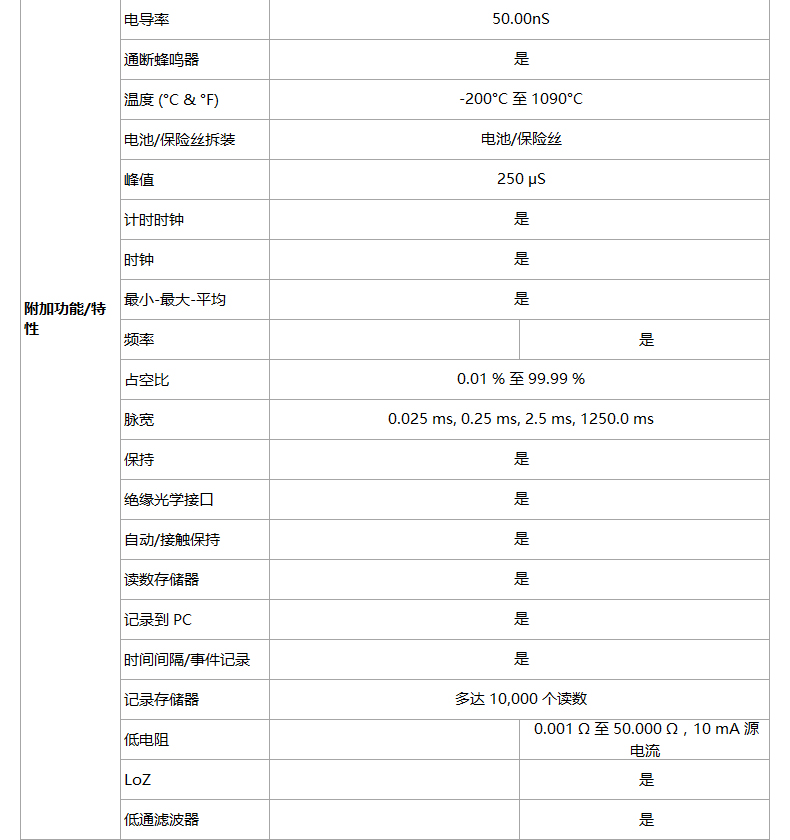 | 附加功能/特性 | 电导率 | 50.00nS | |
|---|---|---|---|
| | 通断蜂鸣器 | 是 | |
| | 温度 (°C & °F) | -200°C 至 1090°C | |
| | 电池/保险丝拆装 | 电池/保险丝 | |
| | 峰值 | 250 µS | |
| | 计时时钟 | 是 | |
| | 时钟 | 是 | |
| | 最小-最大-平均 | 是 | |
| | 频率 | | 是 |
| | 占空比 | 0.01 % 至 99.99 % | |
| | 脉宽 | 0.025 ms, 0.25 ms, 2.5 ms, 1250.0 ms | |
| | 保持 | 是 | |
| | 绝缘光学接口 | 是 | |
| | 自动/接触保持 | 是 | |
| | 读数存储器 | 是 | |
| | 记录到 PC | 是 | |
| | 时间间隔/事件记录 | 是 | |
| | 记录存储器 | 多达 10,000 个读数 | |
| | 低电阻 | | 0.001 Ω 至 50.000 Ω，10 mA 源电流 |
| | LoZ | | 是 |
| | 低通滤波器 | | 是 |